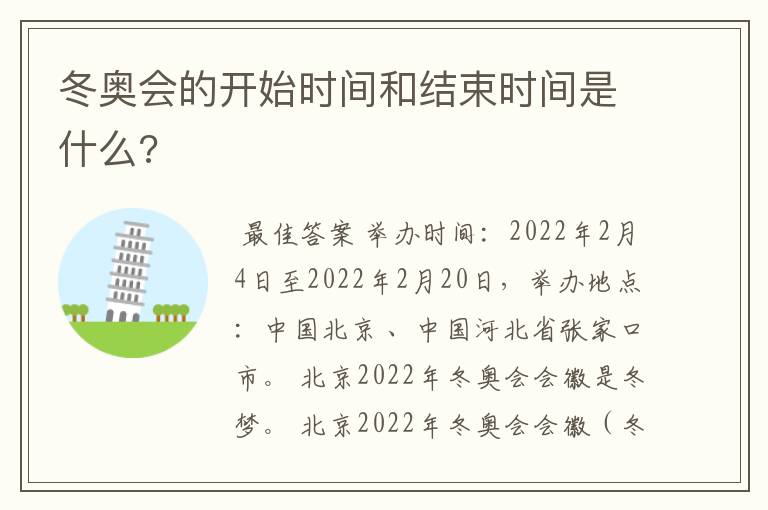 冬奥会的开始时间和结束时间是什么?

最佳答案 举办时间：2022年2月4日至2022年2月20日，举办地点：中国北京、中国河北省张家口市。北京2022年冬奥会会徽是冬梦。北京2022年冬奥会会徽（冬